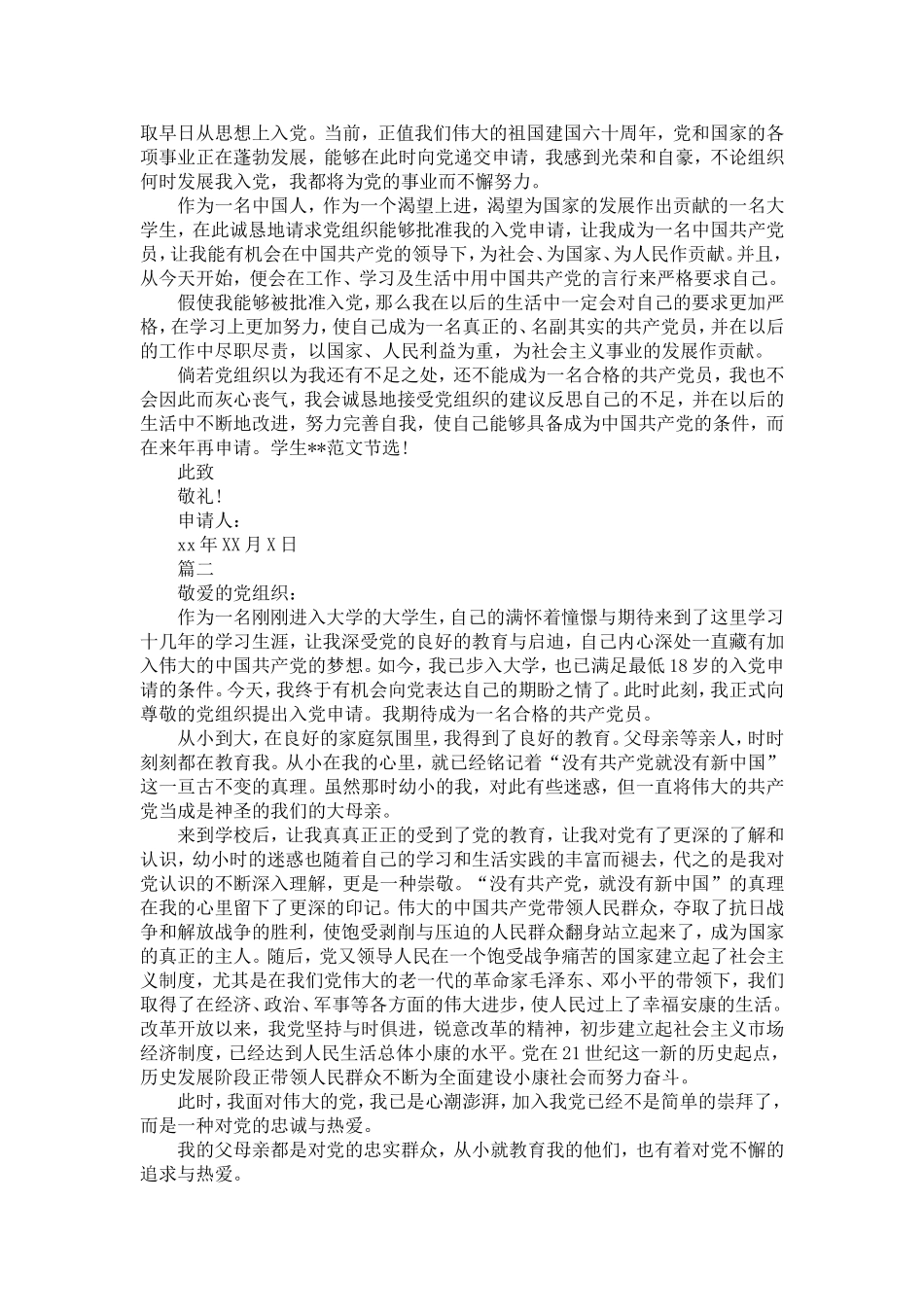 取早日从思想上入党。当前，正值我们伟大的祖国建国六十周年，党和国家的各项事业正在蓬勃发展，能够在此时向党递交申请，我感到光荣和自豪，不论组织何时发展我入党，我都将为党的事业而不懈努力。

作为一名中国人，作为一个渴望上进，渴望为国家的发展作出贡献的一名大学生，在此诚恳地请求党组织能够批准我的入党申请，让我成为一名中国共产党员，让我能有机会在中国共产党的领导下，为社会、为国家、为人民作贡献。并且，从今天开始，便会在工作、学习及生活中用中国共产党的言行来严格要求自己。

假使我能够被批准入党，那么我在以后的生活中一定会对自己的要求更加严格，在学习上更加努力，使自己成为一名真正的、名副其实的共产党员，并在以后的工作中尽职尽责，以国家、人民利益为重，为社会主义事业的发展作贡献。

倘若党组织以为我还有不足之处，还不能成为一名合格的共产党员，我也不会因此而灰心丧气，我会诚恳地接受党组织的建议反思自己的不足，并在以后的生活中不断地改进，努力完善自我，使自己能够具备成为中国共产党的条件，而在来年再申请。学生**范文节选！

此致

敬礼！

申请人：

xx 年 XX 月 X 日

篇二

敬爱的党组织：

作为一名刚刚进入大学的大学生，自己的满怀着憧憬与期待来到了这里学习十几年的学习生涯，让我深受党的良好的教育与启迪，自己内心深处一直藏有加入伟大的中国共产党的梦想。如今，我已步入大学，也已满足最低 18 岁的入党申请的条件。今天，我终于有机会向党表达自己的期盼之情了。此时此刻，我正式向尊敬的党组织提出入党申请。我期待成为一名合格的共产党员。

从小到大，在良好的家庭氛围里，我得到了良好的教育。父母亲等亲人，时时刻刻都在教育我。从小在我的心里，就已经铭记着“没有共产党就没有新中国”这一亘古不变的真理。虽然那时幼小的我，对此有些迷惑，但一直将伟大的共产党当成是神圣的我们的大母亲。

来到学校后，让我真真正正的受到了党的教育，让我对党有了更深的了解和认识，幼小时的迷惑也随着自己的学习和生活实践的丰富而褪去，代之的是我对党认识的不断深入理解，更是一种崇敬。“没有共产党，就没有新中国”的真理在我的心里留下了更深的印记。伟大的中国共产党带领人民群众，夺取了抗日战争和解放战争的胜利，使饱受剥削与压迫的人民群众翻身站立起来了，成为国家的真正的主人。随后，党又领导人民在一个饱受战争痛苦的国家建立起了社会主义制度，尤其是在我们党伟大的老一代的革命家毛泽东、邓小平的带领下，我们取得了在经济、政治、军事等各方面的伟大进步，使人民过上了幸福安康的生活。改革开放以来，我党坚持与时俱进，锐意改革的精神，初步建立起社会主义市场经济制度，已经达到人民生活总体小康的水平。党在 21 世纪这一新的历史起点，历史发展阶段正带领人民群众不断为全面建设小康社会而努力奋斗。

此时，我面对伟大的党，我已是心潮澎湃，加入我党已经不是简单的崇拜了，而是一种对党的忠诚与热爱。

我的父母亲都是对党的忠实群众，从小就教育我的他们，也有着对党不懈的追求与热爱。